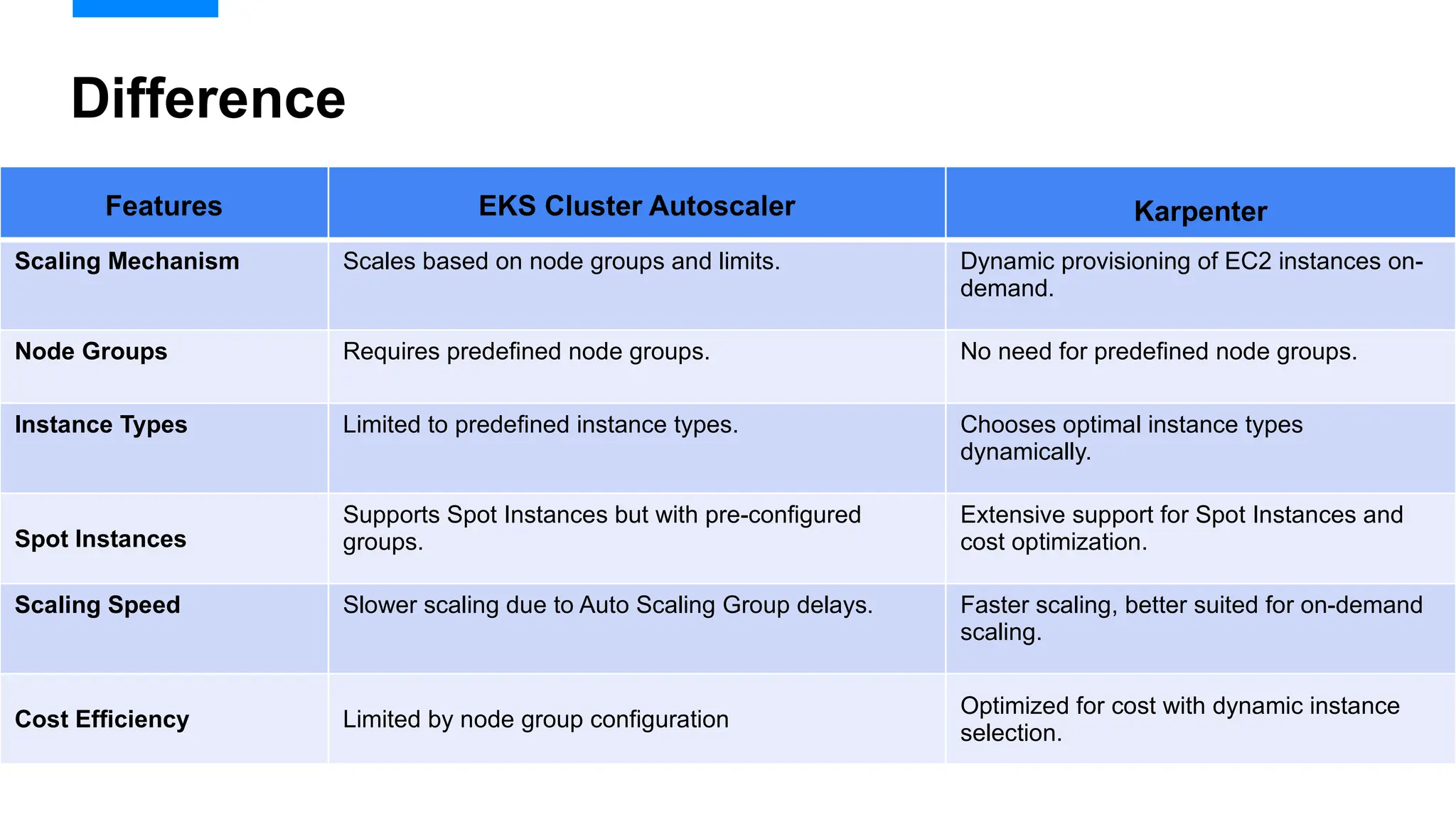 Difference

| Features | EKS Cluster Autoscaler | Karpenter |
|---|---|---|
| Scaling Mechanism | Scales based on node groups and limits. | Dynamic provisioning of EC2 instances on-demand. |
| Node Groups | Requires predefined node groups. | No need for predefined node groups. |
| Instance Types | Limited to predefined instance types. | Chooses optimal instance types dynamically. |
| Spot Instances | Supports Spot Instances but with pre-configured groups. | Extensive support for Spot Instances and cost optimization. |
| Scaling Speed | Slower scaling due to Auto Scaling Group delays. | Faster scaling, better suited for on-demand scaling. |
| Cost Efficiency | Limited by node group configuration | Optimized for cost with dynamic instance selection. |